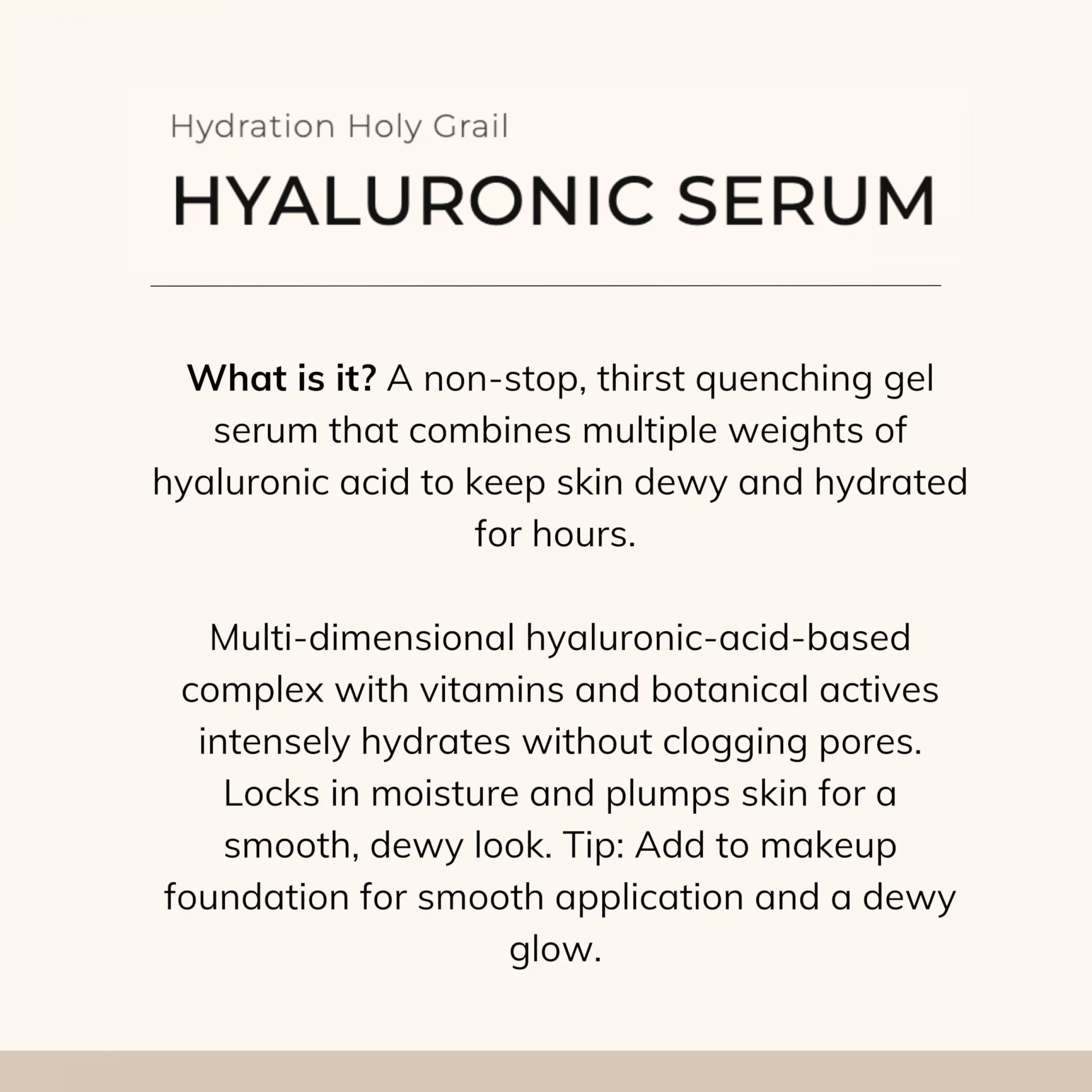 Hydration Holy Grail

HYALURONIC SERUM

What is it? A non-stop, thirst quenching gel serum that combines multiple weights of hyaluronic acid to keep skin dewy and hydrated for hours.

Multi-dimensional hyaluronic-acid-based complex with vitamins and botanical actives intensely hydrates without clogging pores. Locks in moisture and plumps skin for a smooth, dewy look. Tip: Add to makeup foundation for smooth application and a dewy glow.